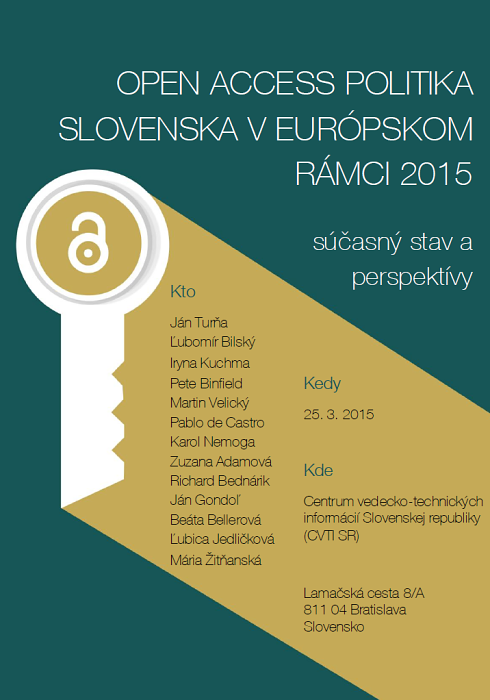 OPEN ACCESS POLITIKA SLOVENSKA V EURÓPSKOM RÁMCI 2015

súčasný stav a perspektívy

Kto

Ján Turňa
Ľubomír Bilský
Iryna Kuchma
Pete Binfield
Martin Velický
Pablo de Castro
Karol Nemoga
Zuzana Adamová
Richard Bednárik
Ján Gondoľ
Beáta Bellerová
Ľubica Jedličková
Mária Žitňanská

Kedy

25. 3. 2015

Kde

Centrum vedecko-technických informácií Slovenskej republiky (CVTI SR)

Lamačská cesta 8/A
811 04 Bratislava
Slovensko